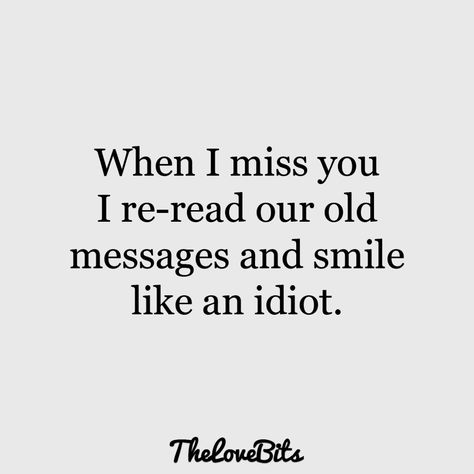 When I miss you I re-read our old messages and smile like an idiot.

TheLoveBits